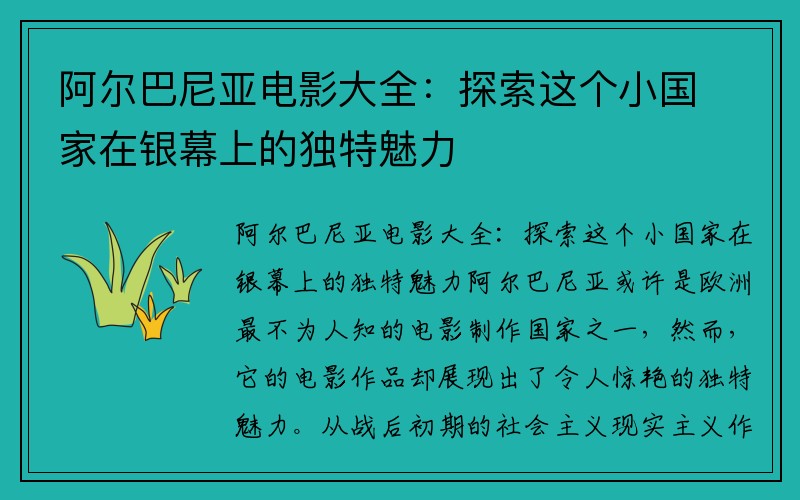 阿尔巴尼亚电影大全：探索这个小国家在银幕上的独特魅力

阿尔巴尼亚电影大全：探索这个小国家在银幕上的独特魅力阿尔巴尼亚或许是欧洲最不为人知的电影制作国家之一，然而，它的电影作品却展现出了令人惊艳的独特魅力。从战后初期的社会主义现实主义作